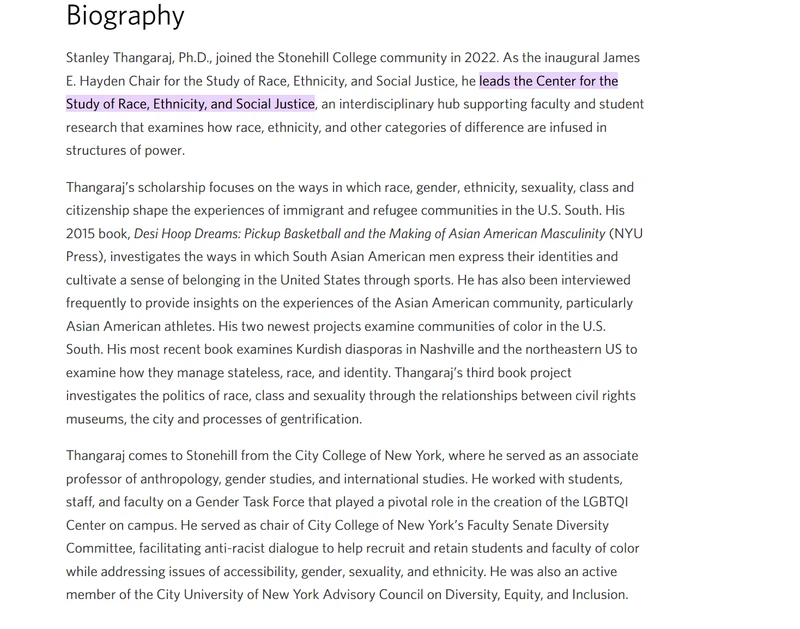 Biography

Stanley Thangaraj, Ph.D., joined the Stonehill College community in 2022. As the inaugural James E. Hayden Chair for the Study of Race, Ethnicity, and Social Justice, he leads the Center for the Study of Race, Ethnicity, and Social Justice, an interdisciplinary hub supporting faculty and student research that examines how race, ethnicity, and other categories of difference are infused in structures of power.

Thangaraj's scholarship focuses on the ways in which race, gender, ethnicity, sexuality, class and citizenship shape the experiences of immigrant and refugee communities in the U.S. South. His 2015 book, Desi Hoop Dreams: Pickup Basketball and the Making of Asian American Masculinity (NYU Press), investigates the ways in which South Asian American men express their identities and cultivate a sense of belonging in the United States through sports. He has also been interviewed frequently to provide insights on the experiences of the Asian American community, particularly Asian American athletes. His two newest projects examine communities of color in the U.S. South. His most recent book examines Kurdish diasporas in Nashville and the northeastern US to examine how they manage stateless, race, and identity. Thangaraj's third book project investigates the politics of race, class and sexuality through the relationships between civil rights museums, the city and processes of gentrification.

Thangaraj comes to Stonehill from the City College of New York, where he served as an associate professor of anthropology, gender studies, and international studies. He worked with students, staff, and faculty on a Gender Task Force that played a pivotal role in the creation of the LGBTQI Center on campus. He served as chair of City College of New York's Faculty Senate Diversity Committee, facilitating anti-racist dialogue to help recruit and retain students and faculty of color while addressing issues of accessibility, gender, sexuality, and ethnicity. He was also an active member of the City University of New York Advisory Council on Diversity, Equity, and Inclusion.